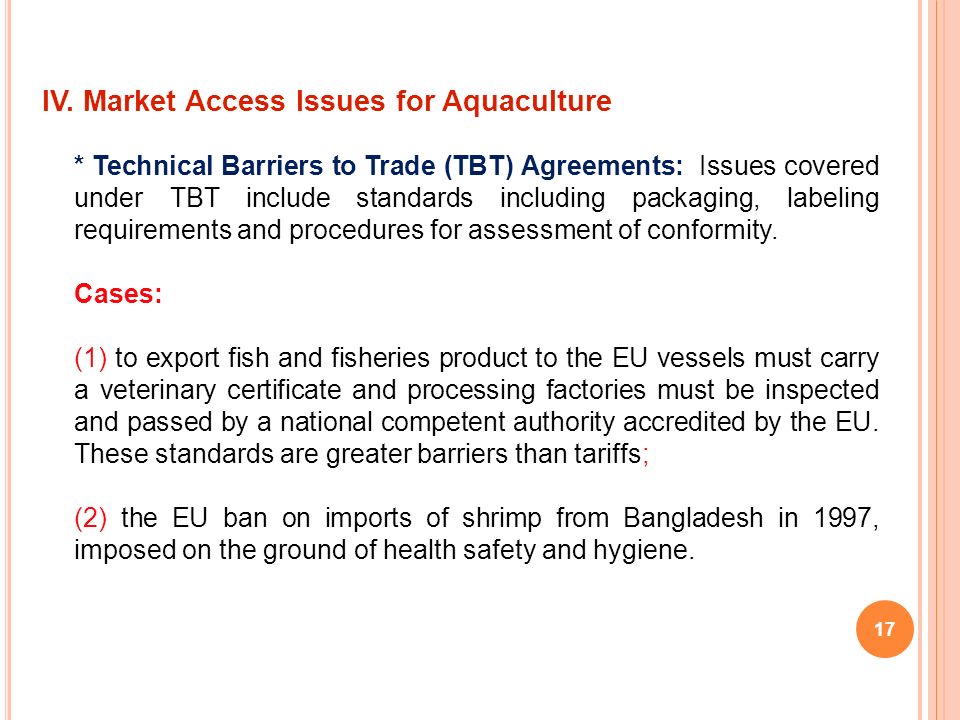 IV. Market Access Issues for Aquaculture

* Technical Barriers to Trade (TBT) Agreements: Issues covered under TBT include standards including packaging, labeling requirements and procedures for assessment of conformity.

Cases:

(1) to export fish and fisheries product to the EU vessels must carry a veterinary certificate and processing factories must be inspected and passed by a national competent authority accredited by the EU. These standards are greater barriers than tariffs;

(2) the EU ban on imports of shrimp from Bangladesh in 1997, imposed on the ground of health safety and hygiene.

17